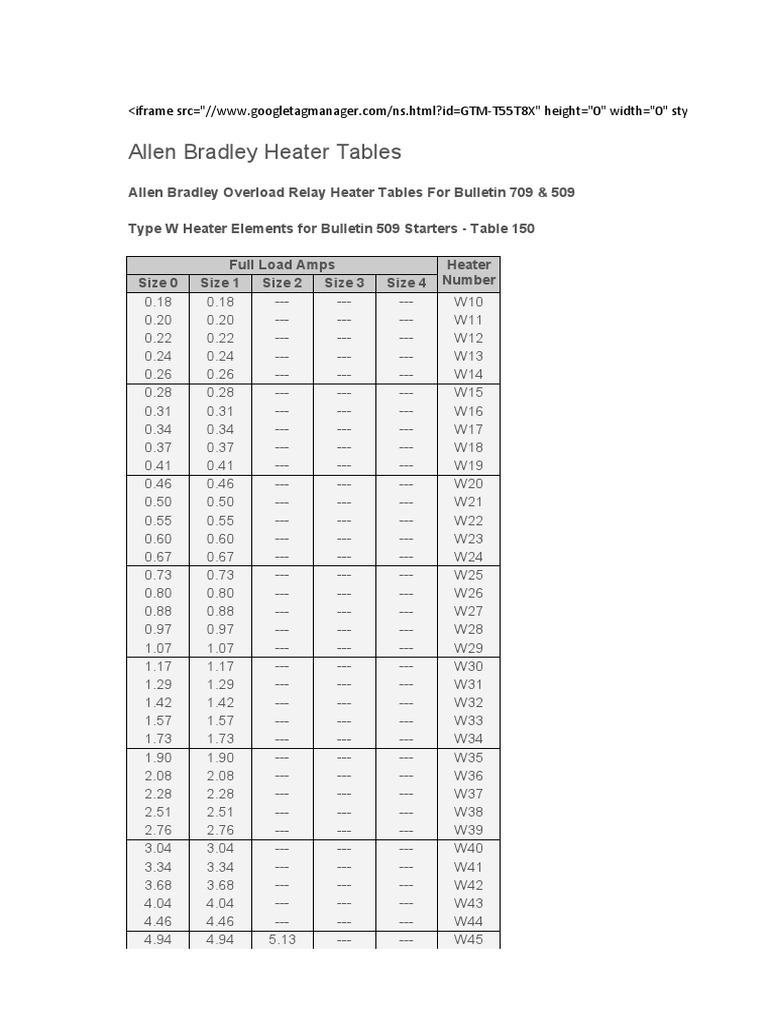 <iframe src="//www.googletagmanager.com/ns.html?id=GTM-T55T8X" height="0" width="0" sty

Allen Bradley Heater Tables

Allen Bradley Overload Relay Heater Tables For Bulletin 709 & 509

Type W Heater Elements for Bulletin 509 Starters - Table 150

| Full Load Amps | | | | | Heater Number |
|---|---|---|---|---|---|
| Size 0 | Size 1 | Size 2 | Size 3 | Size 4 | |
| 0.18 | 0.18 | --- | --- | --- | W10 |
| 0.20 | 0.20 | --- | --- | --- | W11 |
| 0.22 | 0.22 | --- | --- | --- | W12 |
| 0.24 | 0.24 | --- | --- | --- | W13 |
| 0.26 | 0.26 | --- | --- | --- | W14 |
| 0.28 | 0.28 | --- | --- | --- | W15 |
| 0.31 | 0.31 | --- | --- | --- | W16 |
| 0.34 | 0.34 | --- | --- | --- | W17 |
| 0.37 | 0.37 | --- | --- | --- | W18 |
| 0.41 | 0.41 | --- | --- | --- | W19 |
| 0.46 | 0.46 | --- | --- | --- | W20 |
| 0.50 | 0.50 | --- | --- | --- | W21 |
| 0.55 | 0.55 | --- | --- | --- | W22 |
| 0.60 | 0.60 | --- | --- | --- | W23 |
| 0.67 | 0.67 | --- | --- | --- | W24 |
| 0.73 | 0.73 | --- | --- | --- | W25 |
| 0.80 | 0.80 | --- | --- | --- | W26 |
| 0.88 | 0.88 | --- | --- | --- | W27 |
| 0.97 | 0.97 | --- | --- | --- | W28 |
| 1.07 | 1.07 | --- | --- | --- | W29 |
| 1.17 | 1.17 | --- | --- | --- | W30 |
| 1.29 | 1.29 | --- | --- | --- | W31 |
| 1.42 | 1.42 | --- | --- | --- | W32 |
| 1.57 | 1.57 | --- | --- | --- | W33 |
| 1.73 | 1.73 | --- | --- | --- | W34 |
| 1.90 | 1.90 | --- | --- | --- | W35 |
| 2.08 | 2.08 | --- | --- | --- | W36 |
| 2.28 | 2.28 | --- | --- | --- | W37 |
| 2.51 | 2.51 | --- | --- | --- | W38 |
| 2.76 | 2.76 | --- | --- | --- | W39 |
| 3.04 | 3.04 | --- | --- | --- | W40 |
| 3.34 | 3.34 | --- | --- | --- | W41 |
| 3.68 | 3.68 | --- | --- | --- | W42 |
| 4.04 | 4.04 | --- | --- | --- | W43 |
| 4.46 | 4.46 | --- | --- | --- | W44 |
| 4.94 | 4.94 | 5.13 | --- | --- | W45 |